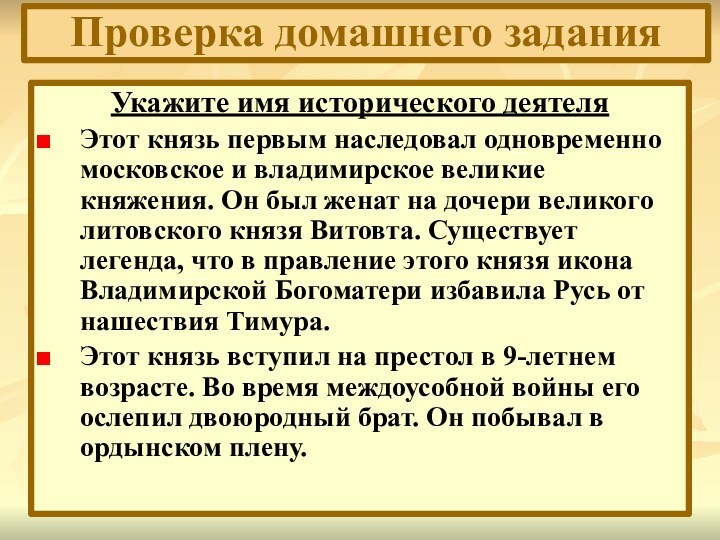 Проверка домашнего задания

Укажите имя исторического деятеля

Этот князь первым наследовал одновременно московское и владимирское великие княжения. Он был женат на дочери великого литовского князя Витовта. Существует легенда, что в правление этого князя икона Владимирской Богоматери избавила Русь от нашествия Тимура.

Этот князь вступил на престол в 9-летнем возрасте. Во время междоусобной войны его ослепил двоюродный брат. Он побывал в ордынском плену.